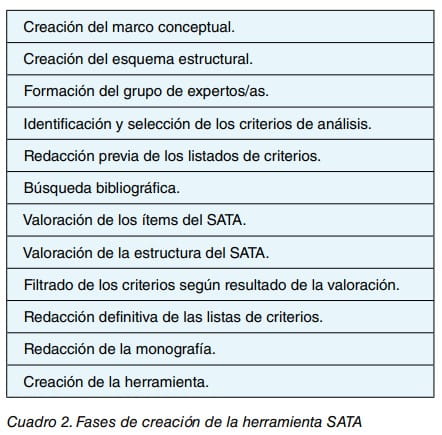 | Creación del marco conceptual. |
|---|
| Creación del esquema estructural. |
| Formación del grupo de expertos/as. |
| Identificación y selección de los criterios de análisis. |
| Redacción previa de los listados de criterios. |
| Búsqueda bibliográfica. |
| Valoración de los ítems del SATA. |
| Valoración de la estructura del SATA. |
| Filtrado de los criterios según resultado de la valoración. |
| Redacción definitiva de las listas de criterios. |
| Redacción de la monografía. |
| Creación de la herramienta. |

Cuadro 2. Fases de creación de la herramienta SATA